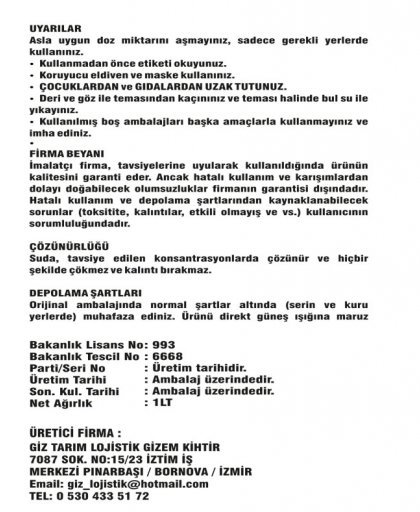 UYARILAR
Asla uygun doz miktarını aşmayınız, sadece gerekli yerlerde kullanınız.
• Kullanmadan önce etiketi okuyunuz.
• Koruyucu eldiven ve maske kullanınız.
• ÇOCUKLARDAN ve GIDALARDAN UZAK TUTUNUZ.
• Deri ve göz ile temasından kaçınınız ve teması halinde bul su ile yıkayınız.
• Kullanılmış boş ambalajları başka amaçlarla kullanmayınız ve imha ediniz.
•
FİRMA BEYANI
İmalatçı firma, tavsiyelerine uyularak kullanıldığında ürünün kalitesini garanti eder. Ancak hatalı kullanım ve karışımlardan dolayı doğabilecek olumsuzluklar firmanın garantisi dışındadır. Hatalı kullanım ve depolama şartlarından kaynaklanabilecek sorunlar (toksitite, kalıntılar, etkili olmayış ve vs.) kullanıcının sorumluluğundadır.

ÇÖZÜNÜRLÜĞÜ
Suda, tavsiye edilen konsantrasyonlarda çözünür ve hiçbir şekilde çökmez ve kalıntı bırakmaz.

DEPOLAMA ŞARTLARI
Orijinal ambalajında normal şartlar altında (serin ve kuru yerlerde) muhafaza ediniz. Ürünü direkt güneş ışığına maruz

Bakanlık Lisans No: 993
Bakanlık Tescil No : 6668
Parti/Seri No : Üretim tarihidir.
Üretim Tarihi : Ambalaj üzerindedir.
Son. Kul. Tarihi : Ambalaj üzerindedir.
Net Ağırlık : 1LT

ÜRETİCİ FİRMA :
GİZ TARIM LOJİSTİK GİZEM KİHTİR
7087 SOK. NO:15/23 İZTİM İŞ
MERKEZİ PINARBAŞI / BORNOVA / İZMİR
Email: giz_lojistik@hotmail.com
TEL: 0 530 433 51 72